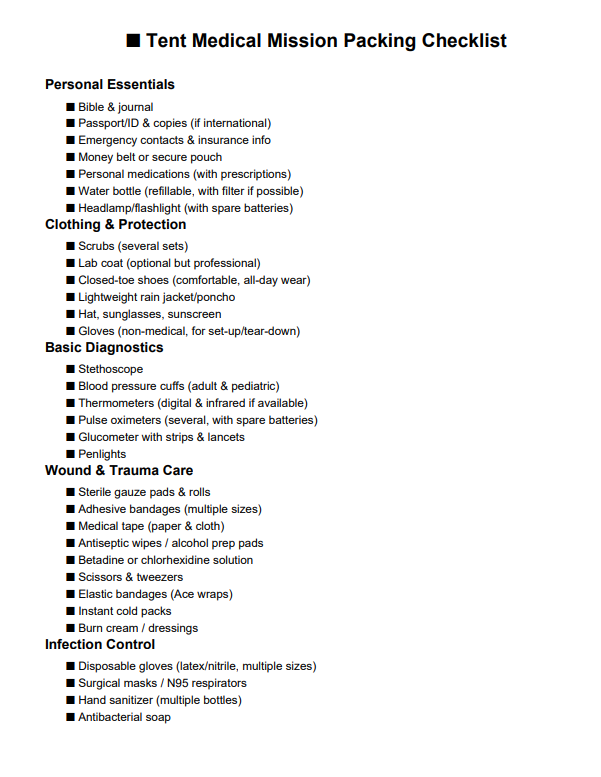 ■ Tent Medical Mission Packing Checklist

Personal Essentials

■ Bible & journal
■ Passport/ID & copies (if international)
■ Emergency contacts & insurance info
■ Money belt or secure pouch
■ Personal medications (with prescriptions)
■ Water bottle (refillable, with filter if possible)
■ Headlamp/flashlight (with spare batteries)

Clothing & Protection

■ Scrubs (several sets)
■ Lab coat (optional but professional)
■ Closed-toe shoes (comfortable, all-day wear)
■ Lightweight rain jacket/poncho
■ Hat, sunglasses, sunscreen
■ Gloves (non-medical, for set-up/tear-down)

Basic Diagnostics

■ Stethoscope
■ Blood pressure cuffs (adult & pediatric)
■ Thermometers (digital & infrared if available)
■ Pulse oximeters (several, with spare batteries)
■ Glucometer with strips & lancets
■ Penlights

Wound & Trauma Care

■ Sterile gauze pads & rolls
■ Adhesive bandages (multiple sizes)
■ Medical tape (paper & cloth)
■ Antiseptic wipes / alcohol prep pads
■ Betadine or chlorhexidine solution
■ Scissors & tweezers
■ Elastic bandages (Ace wraps)
■ Instant cold packs
■ Burn cream / dressings

Infection Control

■ Disposable gloves (latex/nitrile, multiple sizes)
■ Surgical masks / N95 respirators
■ Hand sanitizer (multiple bottles)
■ Antibacterial soap